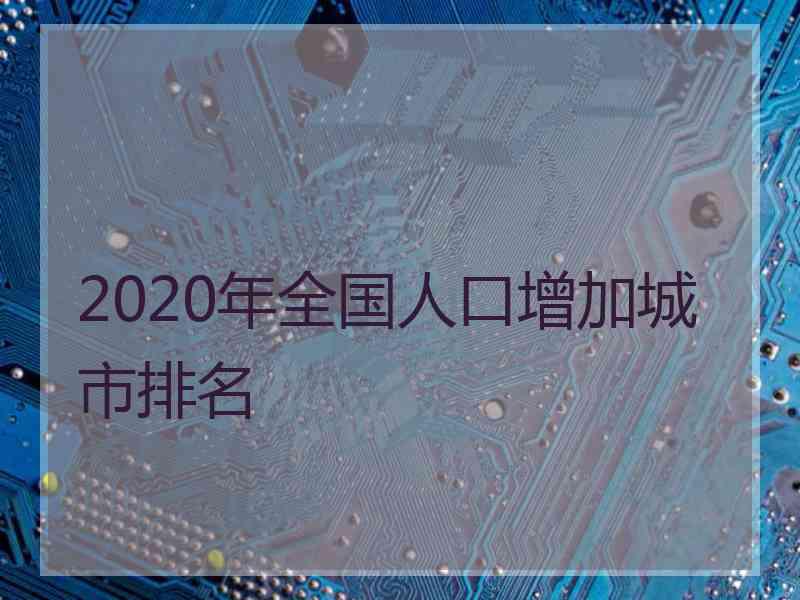 2020年全国人口增加城市排名